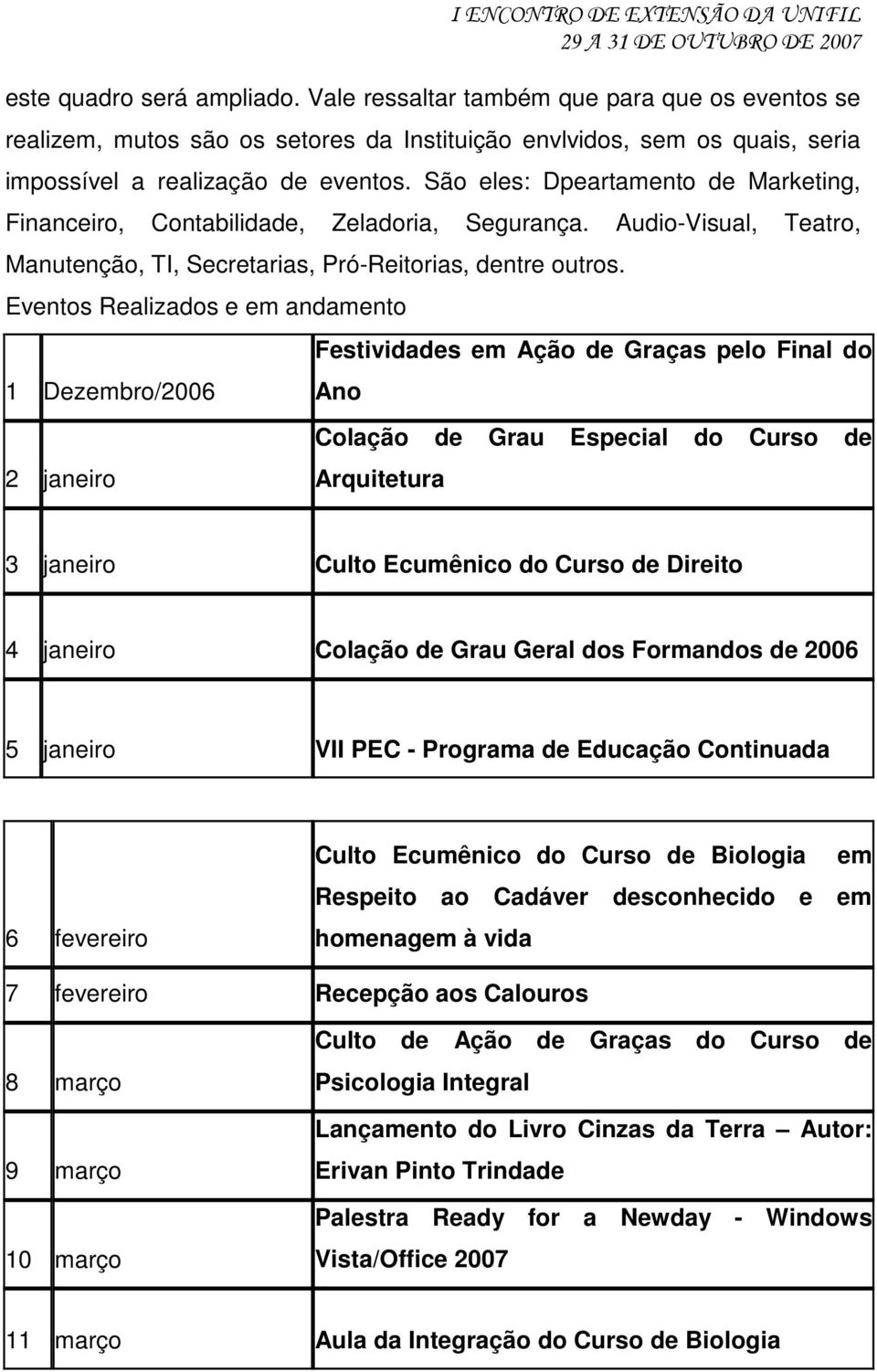 I ENCONTRO DE EXTENSÃO DA UNIFIL
29 A 31 DE OUTUBRO DE 2007

este quadro será ampliado. Vale ressaltar também que para que os eventos se realizem, mutos são os setores da Instituição envlvidos, sem os quais, seria impossível a realização de eventos. São eles: Dpeartamento de Marketing, Financeiro, Contabilidade, Zeladoria, Segurança. Audio-Visual, Teatro, Manutenção, TI, Secretarias, Pró-Reitorias, dentre outros.

Eventos Realizados e em andamento

| | | |
|---|---|---|
| 1 | Dezembro/2006 | Festividades em Ação de Graças pelo Final do Ano |
| 2 | janeiro | Colação de Grau Especial do Curso de Arquitetura |
| 3 | janeiro | Culto Ecumênico do Curso de Direito |
| 4 | janeiro | Colação de Grau Geral dos Formandos de 2006 |
| 5 | janeiro | VII PEC - Programa de Educação Continuada |

| | | |
|---|---|---|
| 6 | fevereiro | Culto Ecumênico do Curso de Biologia em Respeito ao Cadáver desconhecido e em homenagem à vida |
| 7 | fevereiro | Recepção aos Calouros |
| 8 | março | Culto de Ação de Graças do Curso de Psicologia Integral |
| 9 | março | Lançamento do Livro Cinzas da Terra – Autor: Erivan Pinto Trindade |
| 10 | março | Palestra Ready for a Newday - Windows Vista/Office 2007 |
| 11 | março | Aula da Integração do Curso de Biologia |